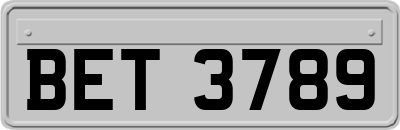 BET 3789